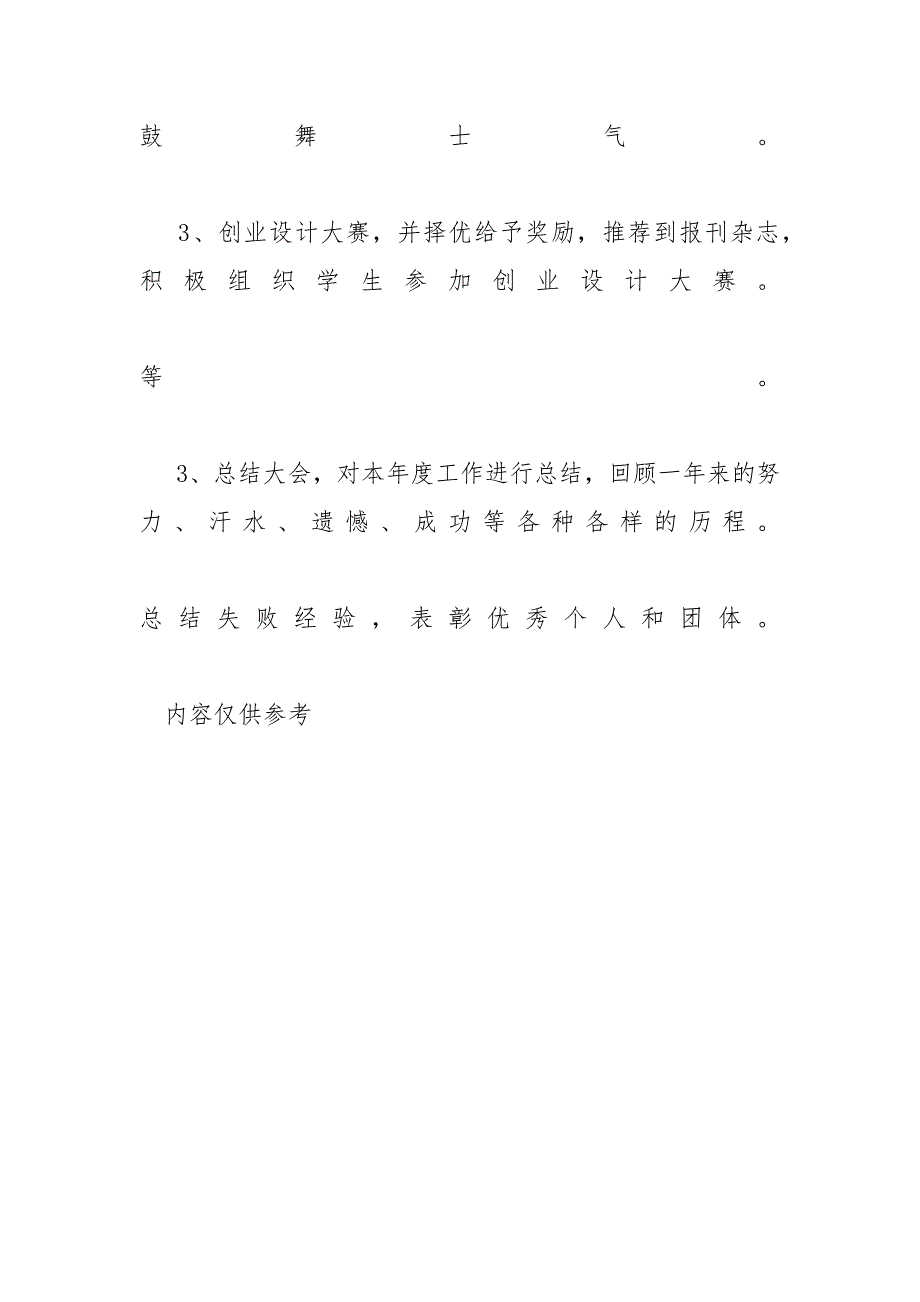 鼓舞士气。

3、创业设计大赛，并择优给予奖励，推荐到报刊杂志，积极组织学生参加创业设计大赛。

等。

3、总结大会，对本年度工作进行总结，回顾一年来的努力、汗水、遗憾、成功等各种各样的历程。

总结失败经验，表彰优秀个人和团体。

内容仅供参考